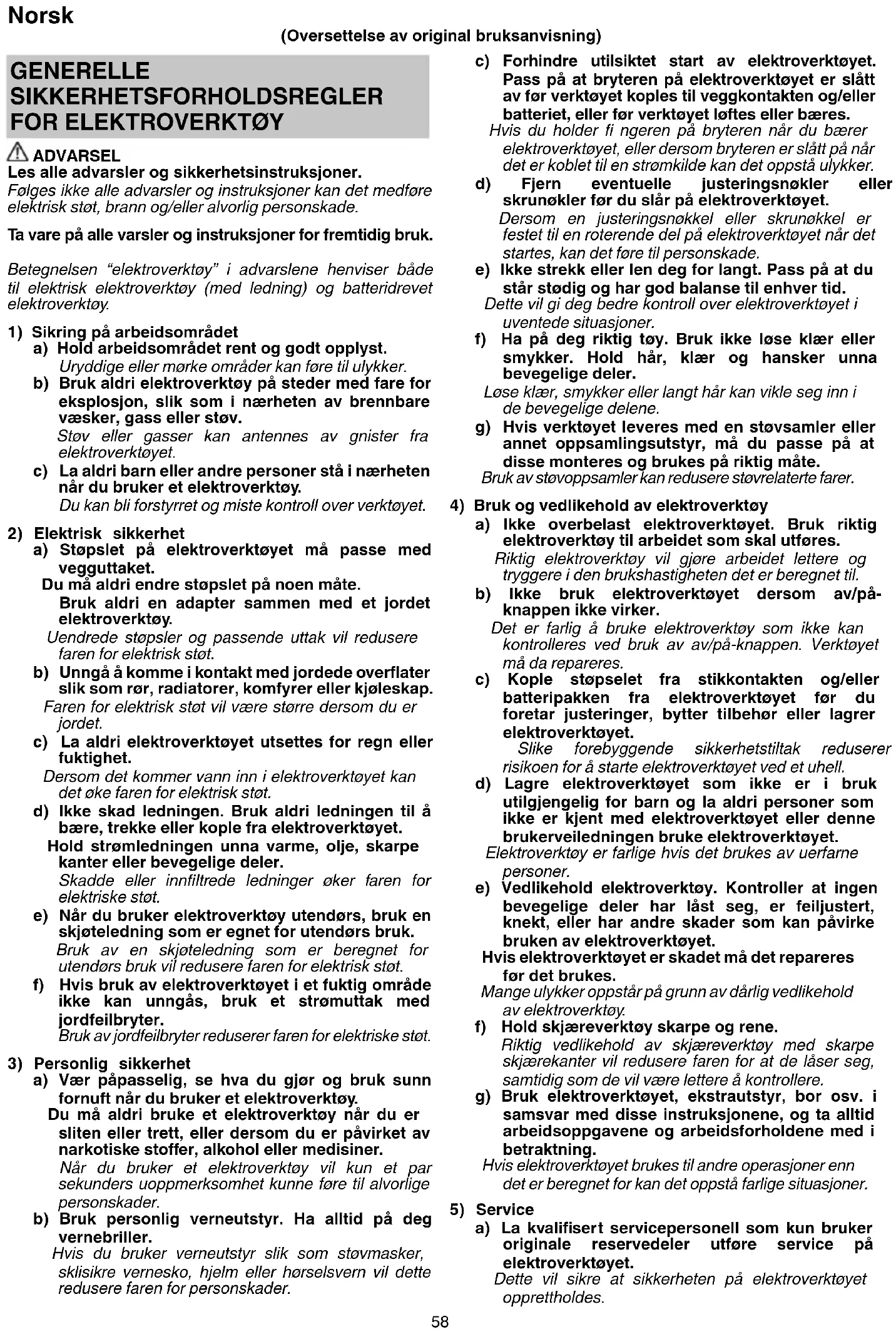 Norsk

(Oversettelse av original bruksanvisning)

GENERELLE SIKKERHETSFORHOLDSREGLER FOR ELEKTROVERKTØY

ADVARSEL
Les alle advarsler og sikkerhetsinstruksjoner.
Følges ikke alle advarsler og instruksjoner kan det medføre elektrisk støt, brann og/eller alvorlig personskade.

Ta vare på alle varsler og instruksjoner for fremtidig bruk.

Betegnelsen "elektroverktøy" i advarslene henviser både til elektrisk elektroverktøy (med ledning) og batteridrevet elektroverktøy.

1) Sikring på arbeidsområdet
a) Hold arbeidsområdet rent og godt opplyst.
Uryddige eller mørke områder kan føre til ulykker.
b) Bruk aldri elektroverktøy på steder med fare for eksplosjon, slik som i nærheten av brennbare væsker, gass eller støv.
Støv eller gasser kan antennes av gnister fra elektroverktøyet.
c) La aldri barn eller andre personer stå i nærheten når du bruker et elektroverktøy.
Du kan bli forstyrret og miste kontroll over verktøyet.

2) Elektrisk sikkerhet
a) Støpslet på elektroverktøyet må passe med vegguttaket.
Du må aldri endre støpslet på noen måte.
Bruk aldri en adapter sammen med et jordet elektroverktøy.
Uendrede støpsler og passende uttak vil redusere faren for elektrisk støt.
b) Unngå å komme i kontakt med jordede overflater slik som rør, radiatorer, komfyrer eller kjøleskap.
Faren for elektrisk støt vil være større dersom du er jordet.
c) La aldri elektroverktøyet utsettes for regn eller fuktighet.
Dersom det kommer vann inn i elektroverktøyet kan det øke faren for elektrisk støt.
d) Ikke skad ledningen. Bruk aldri ledningen til å bære, trekke eller kople fra elektroverktøyet.
Hold strømledningen unna varme, olje, skarpe kanter eller bevegelige deler.
Skadde eller innfiltrede ledninger øker faren for elektriske støt.
e) Når du bruker elektroverktøy utendørs, bruk en skjøteledning som er egnet for utendørs bruk.
Bruk av en skjøteledning som er beregnet for utendørs bruk vil redusere faren for elektrisk støt.
f) Hvis bruk av elektroverktøyet i et fuktig område ikke kan unngås, bruk et strømuttak med jordfeilbryter.
Bruk av jordfeilbryter reduserer faren for elektriske støt.

3) Personlig sikkerhet
a) Vær påpasselig, se hva du gjør og bruk sunn fornuft når du bruker et elektroverktøy.
Du må aldri bruke et elektroverktøy når du er sliten eller trett, eller dersom du er påvirket av narkotiske stoffer, alkohol eller medisiner.
Når du bruker et elektroverktøy vil kun et par sekunders uoppmerksomhet kunne føre til alvorlige personskader.
b) Bruk personlig verneutstyr. Ha alltid på deg vernebriller.
Hvis du bruker verneutstyr slik som støvmasker, sklisikre vernesko, hjelm eller hørselsvern vil dette redusere faren for personskader.

c) Forhindre utilsiktet start av elektroverktøyet. Pass på at bryteren på elektroverktøyet er slått av før verktøyet koples til veggkontakten og/eller batteriet, eller før verktøyet løftes eller bæres.
Hvis du holder fi ngeren på bryteren når du bærer elektroverktøyet, eller dersom bryteren er slått på når det er koblet til en strømkilde kan det oppstå ulykker.
d) Fjern eventuelle justeringsnøkler eller skrunøkler før du slår på elektroverktøyet.
Dersom en justeringsnøkkel eller skrunøkkel er festet til en roterende del på elektroverktøyet når det startes, kan det føre til personskade.
e) Ikke strekk eller len deg for langt. Pass på at du står stødig og har god balanse til enhver tid.
Dette vil gi deg bedre kontroll over elektroverktøyet i uventede situasjoner.
f) Ha på deg riktig tøy. Bruk ikke løse klær eller smykker. Hold hår, klær og hansker unna bevegelige deler.
Løse klær, smykker eller langt hår kan vikle seg inn i de bevegelige delene.
g) Hvis verktøyet leveres med en støvsamler eller annet oppsamlingsutstyr, må du passe på at disse monteres og brukes på riktig måte.
Bruk av støvoppsamler kan redusere støvrelaterte farer.

4) Bruk og vedlikehold av elektroverktøy
a) Ikke overbelast elektroverktøyet. Bruk riktig elektroverktøy til arbeidet som skal utføres.
Riktig elektroverktøy vil gjøre arbeidet lettere og tryggere i den brukshastigheten det er beregnet til.
b) Ikke bruk elektroverktøyet dersom av/på-knappen ikke virker.
Det er farlig å bruke elektroverktøy som ikke kan kontrolleres ved bruk av av/på-knappen. Verktøyet må da repareres.
c) Kople støpselet fra stikkontakten og/eller batteripakken fra elektroverktøyet før du foretar justeringer, bytter tilbehør eller lagrer elektroverktøyet.
Slike forebyggende sikkerhetstiltak reduserer risikoen for å starte elektroverktøyet ved et uhell.
d) Lagre elektroverktøyet som ikke er i bruk utilgjengelig for barn og la aldri personer som ikke er kjent med elektroverktøyet eller denne brukerveiledningen bruke elektroverktøyet.
Elektroverktøy er farlige hvis det brukes av uerfarne personer.
e) Vedlikehold elektroverktøy. Kontroller at ingen bevegelige deler har låst seg, er feiljustert, knekt, eller har andre skader som kan påvirke bruken av elektroverktøyet.
Hvis elektroverktøyet er skadet må det repareres før det brukes.
Mange ulykker oppstår på grunn av dårlig vedlikehold av elektroverktøy.
f) Hold skjæreverktøy skarpe og rene.
Riktig vedlikehold av skjæreverktøy med skarpe skjærekanter vil redusere faren for at de låser seg, samtidig som de vil være lettere å kontrollere.
g) Bruk elektroverktøyet, ekstrautstyr, bor osv. i samsvar med disse instruksjonene, og ta alltid arbeidsoppgavene og arbeidsforholdene med i betraktning.
Hvis elektroverktøyet brukes til andre operasjoner enn det er beregnet for kan det oppstå farlige situasjoner.

5) Service
a) La kvalifisert servicepersonell som kun bruker originale reservedeler utføre service på elektroverktøyet.
Dette vil sikre at sikkerheten på elektroverktøyet opprettholdes.

58